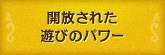 開放された
遊びのパワー